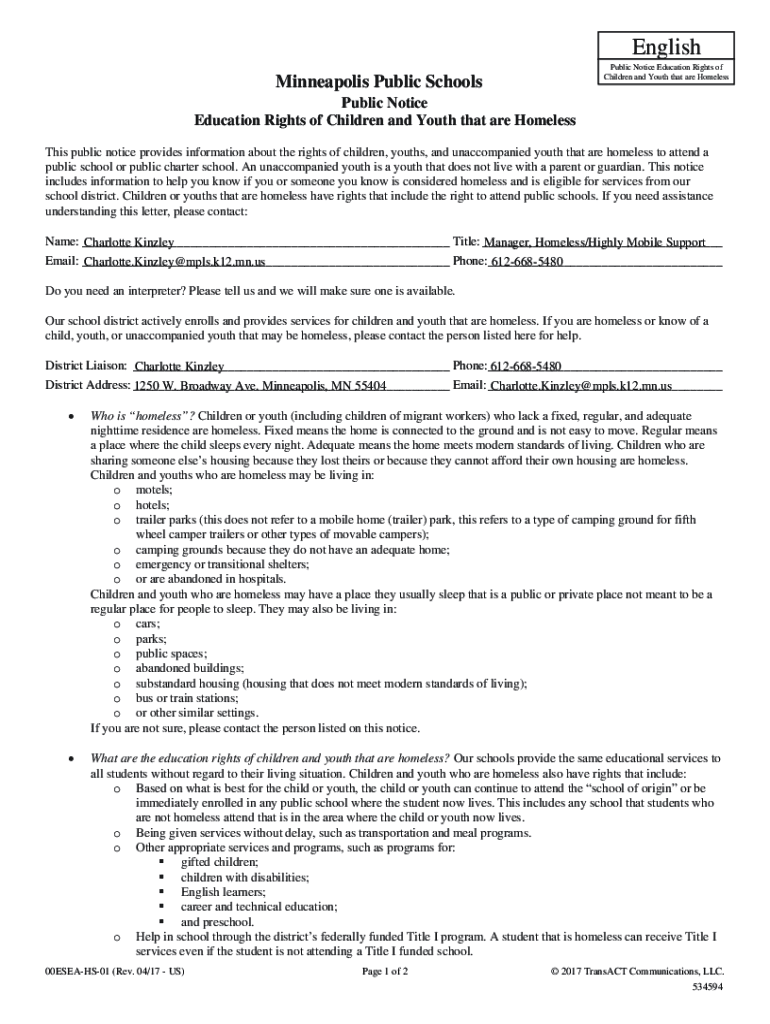 English
Public Notice Education Rights of Children and Youth that are Homeless

Minneapolis Public Schools
Public Notice
Education Rights of Children and Youth that are Homeless

This public notice provides information about the rights of children, youths, and unaccompanied youth that are homeless to attend a public school or public charter school. An unaccompanied youth is a youth that does not live with a parent or guardian. This notice includes information to help you know if you or someone you know is considered homeless and is eligible for services from our school district. Children or youths that are homeless have rights that include the right to attend public schools. If you need assistance understanding this letter, please contact:

Name: Charlotte Kinzley Title: Manager, Homeless/Highly Mobile Support
Email: Charlotte.Kinzley@mpls.k12.mn.us Phone: 612-668-5480

Do you need an interpreter? Please tell us and we will make sure one is available.

Our school district actively enrolls and provides services for children and youth that are homeless. If you are homeless or know of a child, youth, or unaccompanied youth that may be homeless, please contact the person listed here for help.

District Liaison: Charlotte Kinzley Phone: 612-668-5480
District Address: 1250 W. Broadway Ave. Minneapolis, MN 55404 Email: Charlotte.Kinzley@mpls.k12.mn.us

• Who is "homeless"? Children or youth (including children of migrant workers) who lack a fixed, regular, and adequate nighttime residence are homeless. Fixed means the home is connected to the ground and is not easy to move. Regular means a place where the child sleeps every night. Adequate means the home meets modern standards of living. Children who are sharing someone else's housing because they lost theirs or because they cannot afford their own housing are homeless. Children and youths who are homeless may be living in:
o motels;
o hotels;
o trailer parks (this does not refer to a mobile home (trailer) park, this refers to a type of camping ground for fifth wheel camper trailers or other types of movable campers);
o camping grounds because they do not have an adequate home;
o emergency or transitional shelters;
o or are abandoned in hospitals.
Children and youth who are homeless may have a place they usually sleep that is a public or private place not meant to be a regular place for people to sleep. They may also be living in:
o cars;
o parks;
o public spaces;
o abandoned buildings;
o substandard housing (housing that does not meet modern standards of living);
o bus or train stations;
o or other similar settings.
If you are not sure, please contact the person listed on this notice.

• What are the education rights of children and youth that are homeless? Our schools provide the same educational services to all students without regard to their living situation. Children and youth who are homeless also have rights that include:
o Based on what is best for the child or youth, the child or youth can continue to attend the "school of origin" or be immediately enrolled in any public school where the student now lives. This includes any school that students who are not homeless attend that is in the area where the child or youth now lives.
o Being given services without delay, such as transportation and meal programs.
o Other appropriate services and programs, such as programs for:
▪ gifted children;
▪ children with disabilities;
▪ English learners;
▪ career and technical education;
▪ and preschool.
o Help in school through the district's federally funded Title I program. A student that is homeless can receive Title I services even if the student is not attending a Title I funded school.

00ESEA-HS-01 (Rev. 04/17 - US) Page 1 of 2 © 2017 TransACT Communications, LLC.
534594